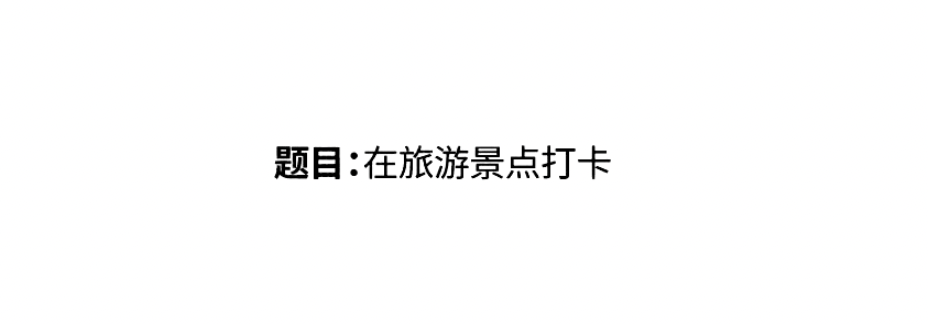 题目：在旅游景点打卡